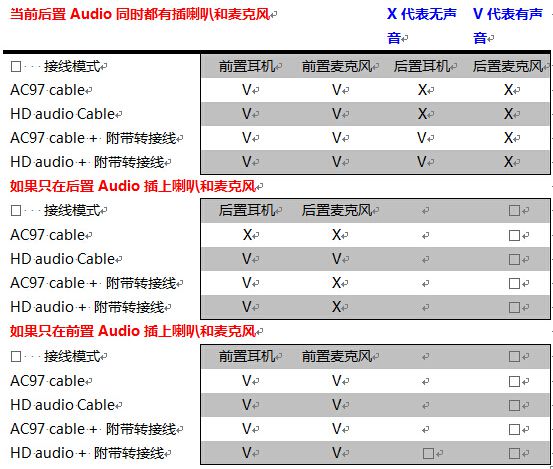 当前后置 Audio 同时都有插喇叭和麦克风

X 代表无声音

V 代表有声音

| □ 接线模式 | 前置耳机 | 前置麦克风 | 后置耳机 | 后置麦克风 |
|---|---|---|---|---|
| AC97 cable | V | V | X | X |
| HD audio Cable | V | V | X | X |
| AC97 cable + 附带转接线 | V | V | V | X |
| HD audio + 附带转接线 | V | V | V | X |

如果只在后置 Audio 插上喇叭和麦克风

| □ 接线模式 | 后置耳机 | 后置麦克风 | | □ |
|---|---|---|---|---|
| AC97 cable | X | X | | □ |
| HD audio Cable | V | V | | □ |
| AC97 cable + 附带转接线 | V | X | | □ |
| HD audio + 附带转接线 | V | X | | □ |

如果只在前置 Audio 插上喇叭和麦克风

| □ 接线模式 | 前置耳机 | 前置麦克风 | | □ |
|---|---|---|---|---|
| AC97 cable | V | V | | □ |
| HD audio Cable | V | V | | □ |
| AC97 cable + 附带转接线 | V | V | | □ |
| HD audio + 附带转接线 | V | V | □ | □ |